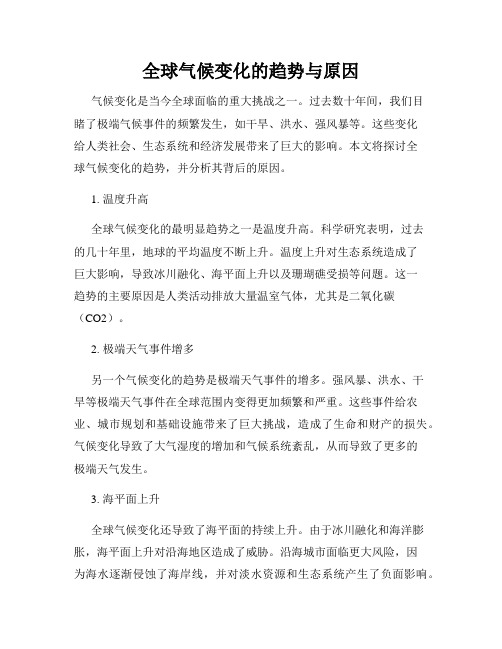 全球气候变化的趋势与原因

气候变化是当今全球面临的重大挑战之一。过去数十年间，我们目睹了极端气候事件的频繁发生，如干旱、洪水、强风暴等。这些变化给人类社会、生态系统和经济发展带来了巨大的影响。本文将探讨全球气候变化的趋势，并分析其背后的原因。

1. 温度升高

全球气候变化的最明显趋势之一是温度升高。科学研究表明，过去的几十年里，地球的平均温度不断上升。温度上升对生态系统造成了巨大影响，导致冰川融化、海平面上升以及珊瑚礁受损等问题。这一趋势的主要原因是人类活动排放大量温室气体，尤其是二氧化碳（CO2）。

2. 极端天气事件增多

另一个气候变化的趋势是极端天气事件的增多。强风暴、洪水、干旱等极端天气事件在全球范围内变得更加频繁和严重。这些事件给农业、城市规划和基础设施带来了巨大挑战，造成了生命和财产的损失。气候变化导致了大气湿度的增加和气候系统紊乱，从而导致了更多的极端天气发生。

3. 海平面上升

全球气候变化还导致了海平面的持续上升。由于冰川融化和海洋膨胀，海平面上升对沿海地区造成了威胁。沿海城市面临更大风险，因为海水逐渐侵蚀了海岸线，并对淡水资源和生态系统产生了负面影响。